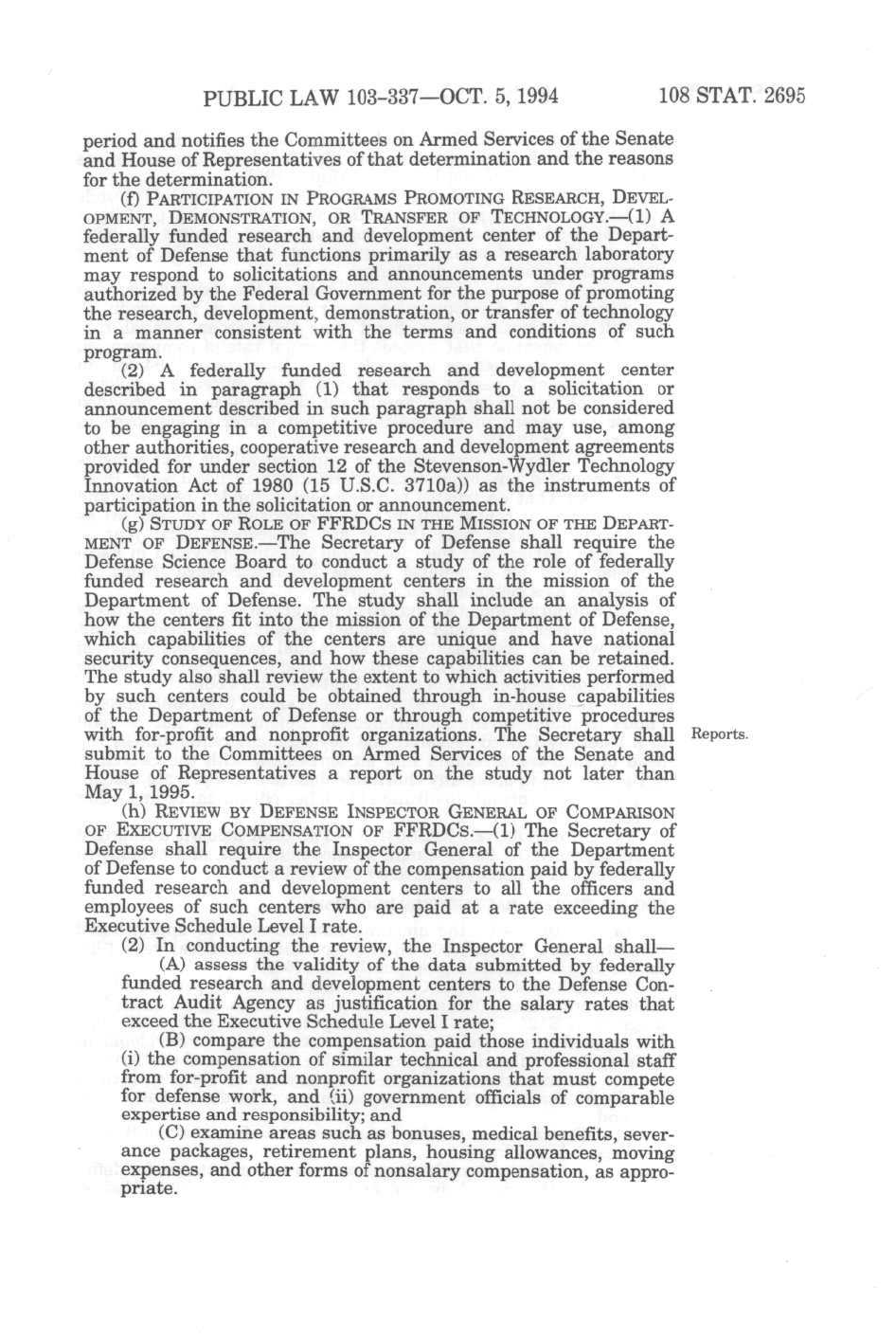 PUBLIC LAW 103-337—OCT. 5, 1994 108 STAT. 2695

period and notifies the Committees on Armed Services of the Senate and House of Representatives of that determination and the reasons for the determination.

(f) PARTICIPATION IN PROGRAMS PROMOTING RESEARCH, DEVELOPMENT, DEMONSTRATION, OR TRANSFER OF TECHNOLOGY.—(1) A federally funded research and development center of the Department of Defense that functions primarily as a research laboratory may respond to solicitations and announcements under programs authorized by the Federal Government for the purpose of promoting the research, development, demonstration, or transfer of technology in a manner consistent with the terms and conditions of such program.

(2) A federally funded research and development center described in paragraph (1) that responds to a solicitation or announcement described in such paragraph shall not be considered to be engaging in a competitive procedure and may use, among other authorities, cooperative research and development agreements provided for under section 12 of the Stevenson-Wydler Technology Innovation Act of 1980 (15 U.S.C. 3710a)) as the instruments of participation in the solicitation or announcement.

(g) STUDY OF ROLE OF FFRDCS IN THE MISSION OF THE DEPARTMENT OF DEFENSE.—The Secretary of Defense shall require the Defense Science Board to conduct a study of the role of federally funded research and development centers in the mission of the Department of Defense. The study shall include an analysis of how the centers fit into the mission of the Department of Defense, which capabilities of the centers are unique and have national security consequences, and how these capabilities can be retained. The study also shall review the extent to which activities performed by such centers could be obtained through in-house capabilities of the Department of Defense or through competitive procedures with for-profit and nonprofit organizations. The Secretary shall submit to the Committees on Armed Services of the Senate and House of Representatives a report on the study not later than May 1, 1995.

Reports.

(h) REVIEW BY DEFENSE INSPECTOR GENERAL OF COMPARISON OF EXECUTIVE COMPENSATION OF FFRDCS.—(1) The Secretary of Defense shall require the Inspector General of the Department of Defense to conduct a review of the compensation paid by federally funded research and development centers to all the officers and employees of such centers who are paid at a rate exceeding the Executive Schedule Level I rate.

(2) In conducting the review, the Inspector General shall—

(A) assess the validity of the data submitted by federally funded research and development centers to the Defense Contract Audit Agency as justification for the salary rates that exceed the Executive Schedule Level I rate;

(B) compare the compensation paid those individuals with (i) the compensation of similar technical and professional staff from for-profit and nonprofit organizations that must compete for defense work, and (ii) government officials of comparable expertise and responsibility; and

(C) examine areas such as bonuses, medical benefits, severance packages, retirement plans, housing allowances, moving expenses, and other forms of nonsalary compensation, as appropriate.